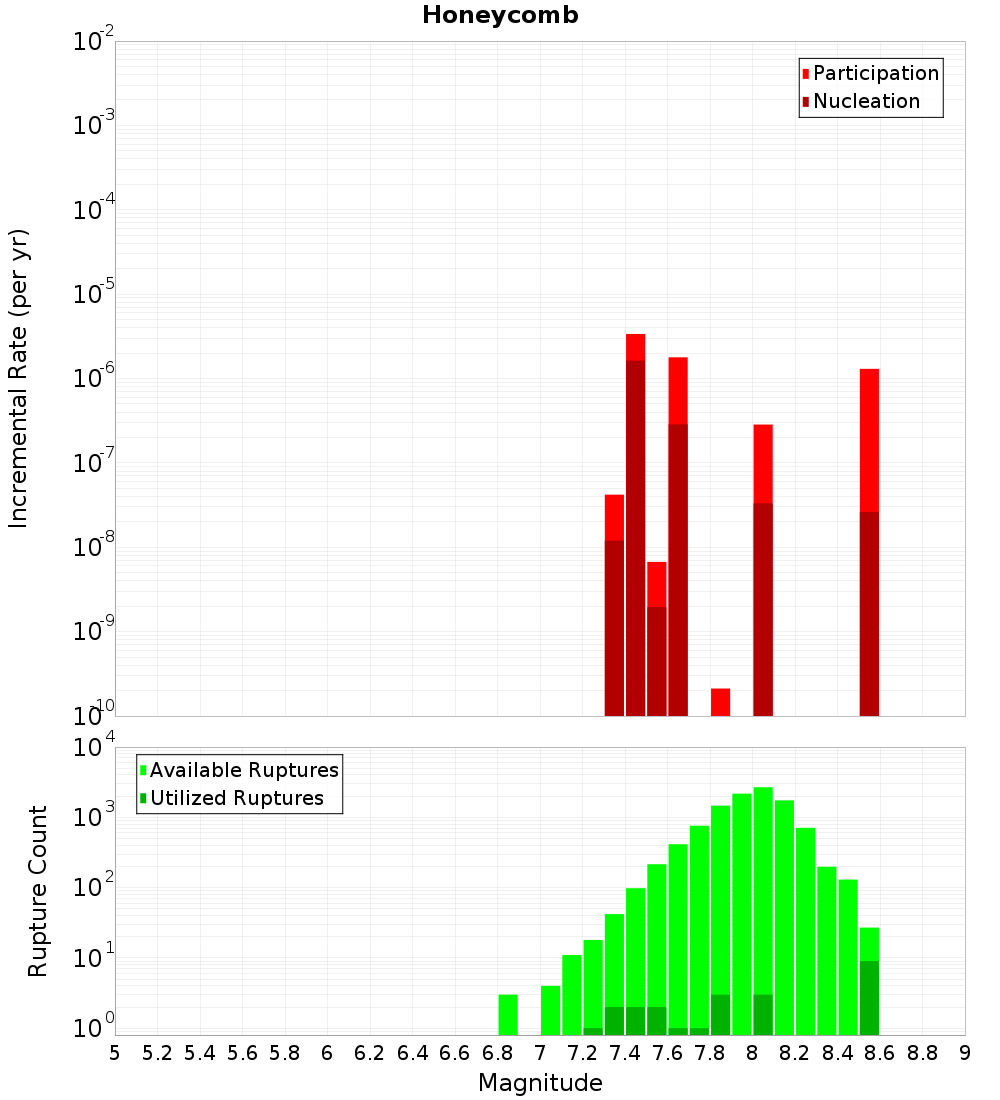 Honeycomb

Participation
Nucleation

Incremental Rate (per yr)

$10^{-2}$
$10^{-3}$
$10^{-4}$
$10^{-5}$
$10^{-6}$
$10^{-7}$
$10^{-8}$
$10^{-9}$
$10^{-10}$

Available Ruptures
Utilized Ruptures

Rupture Count

$10^{4}$
$10^{3}$
$10^{2}$
$10^{1}$
$10^{0}$

5 5.2 5.4 5.6 5.8 6 6.2 6.4 6.6 6.8 7 7.2 7.4 7.6 7.8 8 8.2 8.4 8.6 8.8 9

Magnitude